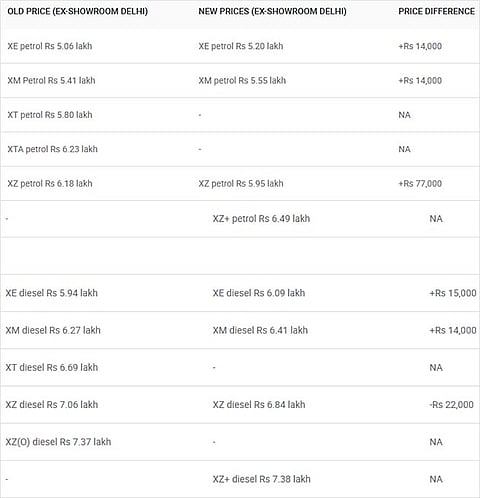 | OLD PRICE (EX-SHOWROOM DELHI) | NEW PRICES (EX-SHOWROOM DELHI) | PRICE DIFFERENCE |
|---|---|---|
| XE petrol Rs 5.06 lakh | XE petrol Rs 5.20 lakh | +Rs 14,000 |
| XM Petrol Rs 5.41 lakh | XM petrol Rs 5.55 lakh | +Rs 14,000 |
| XT petrol Rs 5.80 lakh | - | NA |
| XTA petrol Rs 6.23 lakh | - | NA |
| XZ petrol Rs 6.18 lakh | XZ petrol Rs 5.95 lakh | +Rs 77,000 |
| - | XZ+ petrol Rs 6.49 lakh | NA |
| | | |
| XE diesel Rs 5.94 lakh | XE diesel Rs 6.09 lakh | +Rs 15,000 |
| XM diesel Rs 6.27 lakh | XM diesel Rs 6.41 lakh | +Rs 14,000 |
| XT diesel Rs 6.69 lakh | - | NA |
| XZ diesel Rs 7.06 lakh | XZ diesel Rs 6.84 lakh | -Rs 22,000 |
| XZ(O) diesel Rs 7.37 lakh | - | NA |
| - | XZ+ diesel Rs 7.38 lakh | NA |